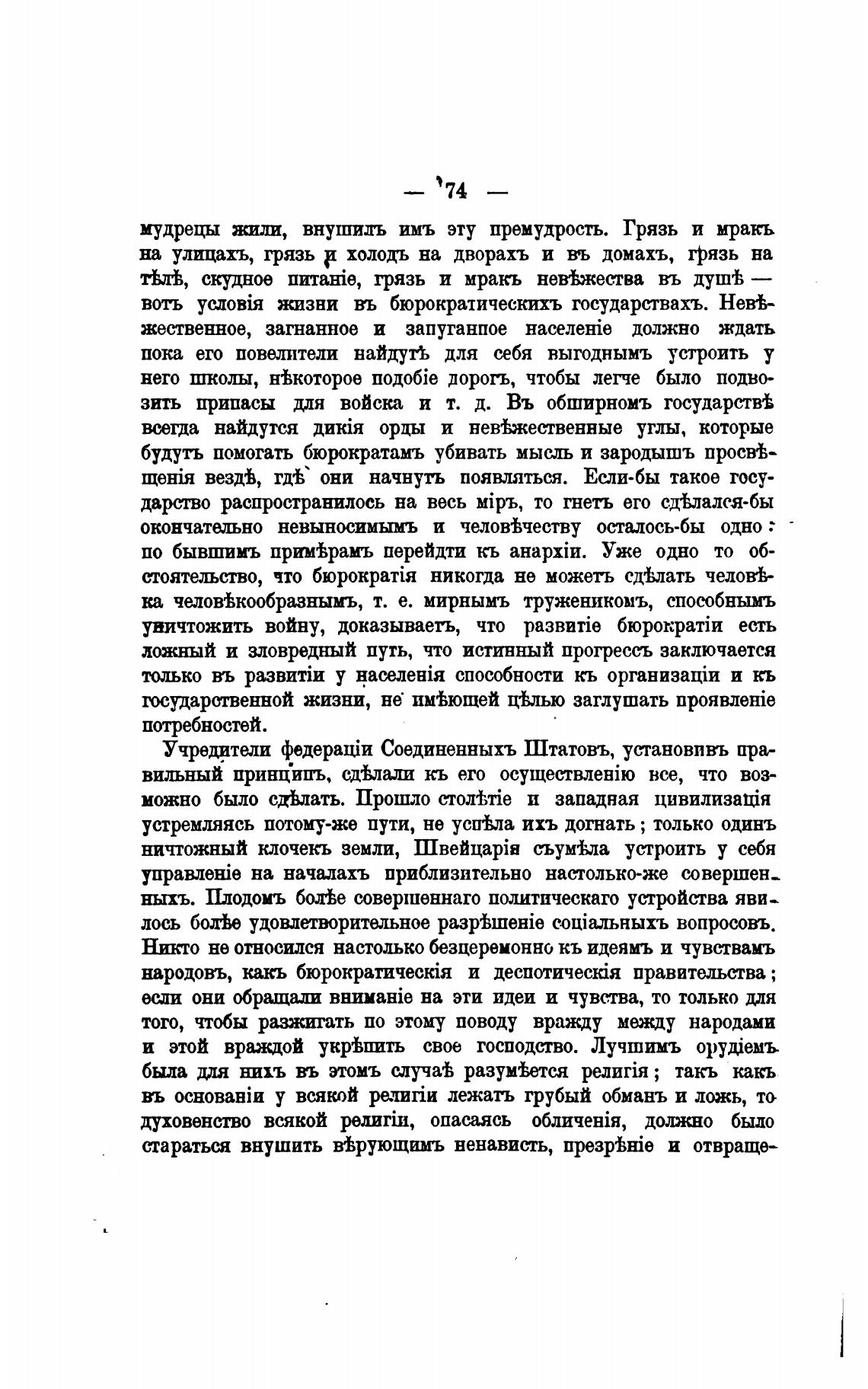 — 74 —

мудрецы жили, внушилъ имъ эту премудрость. Грязь и мракъ на улицахъ, грязь и холодъ на дворахъ и въ домахъ, грязь на тѣлѣ, скудное питаніе, грязь и мракъ невѣжества въ душѣ — вотъ условія жизни въ бюрократическихъ государствахъ. Невѣжественное, загнанное и запуганное населеніе должно ждать пока его повелители найдутъ для себя выгоднымъ устроить у него школы, нѣкоторое подобіе дорогъ, чтобы легче было подвозить припасы для войска и т. д. Въ обширномъ государствѣ всегда найдутся дикія орды и невѣжественные углы, которые будутъ помогать бюрократамъ убивать мысль и зародышъ просвѣщенія вездѣ, гдѣ они начнутъ появляться. Если-бы такое государство распространилось на весь міръ, то гнетъ его сдѣлался-бы окончательно невыносимымъ и человѣчеству осталось-бы одно: по бывшимъ примѣрамъ перейдти къ анархіи. Уже одно то обстоятельство, что бюрократія никогда не можетъ сдѣлать человѣка человѣкообразнымъ, т. е. мирнымъ труженикомъ, способнымъ уничтожить войну, доказываетъ, что развитіе бюрократіи есть ложный и зловредный путь, что истинный прогрессъ заключается только въ развитіи у населенія способности къ организаціи и къ государственной жизни, не имѣющей цѣлью заглушать проявленіе потребностей.

Учредители федераціи Соединенныхъ Штатовъ, установивъ правильный принципъ, сдѣлали къ его осуществленію все, что возможно было сдѣлать. Прошло столѣтіе и западная цивилизація устремляясь потому-же пути, не успѣла ихъ догнать; только одинъ ничтожный клочекъ земли, Швейцарія съумѣла устроить у себя управленіе на началахъ приблизительно настолько-же совершенныхъ. Плодомъ болѣе совершеннаго политическаго устройства явилось болѣе удовлетворительное разрѣшеніе соціальныхъ вопросовъ. Никто не относился настолько безцеремонно къ идеямъ и чувствамъ народовъ, какъ бюрократическія и деспотическія правительства; если они обращали вниманіе на эти идеи и чувства, то только для того, чтобы разжигать по этому поводу вражду между народами и этой враждой укрѣпить свое господство. Лучшимъ орудіемъ была для нихъ въ этомъ случаѣ разумѣется религія; такъ какъ въ основаніи у всякой религіи лежатъ грубый обманъ и ложь, то духовенство всякой религіи, опасаясь обличенія, должно было стараться внушить вѣрующимъ ненависть, презрѣніе и отвраще-